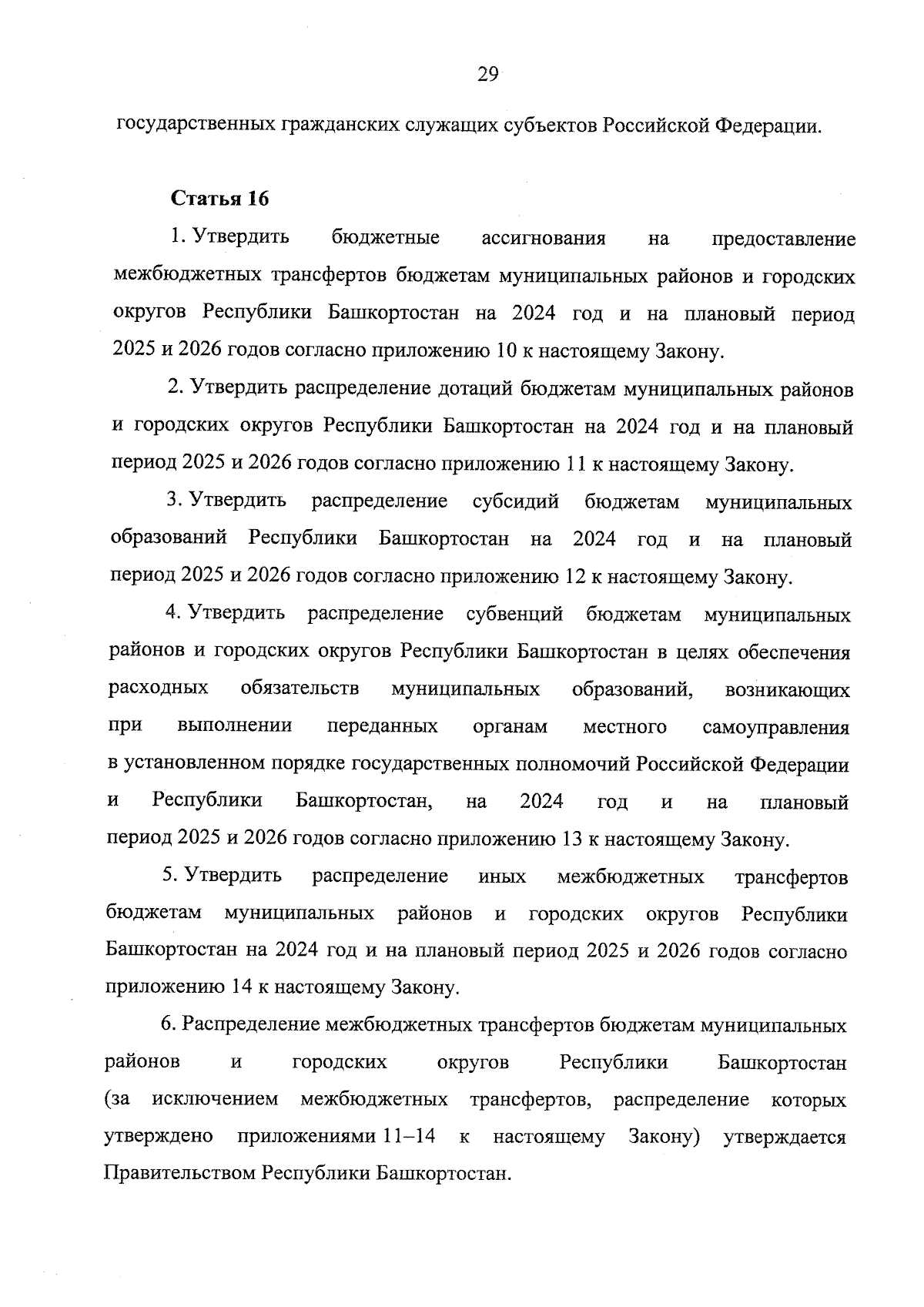 29

государственных гражданских служащих субъектов Российской Федерации.

Статья 16

1. Утвердить бюджетные ассигнования на предоставление межбюджетных трансфертов бюджетам муниципальных районов и городских округов Республики Башкортостан на 2024 год и на плановый период 2025 и 2026 годов согласно приложению 10 к настоящему Закону.

2. Утвердить распределение дотаций бюджетам муниципальных районов и городских округов Республики Башкортостан на 2024 год и на плановый период 2025 и 2026 годов согласно приложению 11 к настоящему Закону.

3. Утвердить распределение субсидий бюджетам муниципальных образований Республики Башкортостан на 2024 год и на плановый период 2025 и 2026 годов согласно приложению 12 к настоящему Закону.

4. Утвердить распределение субвенций бюджетам муниципальных районов и городских округов Республики Башкортостан в целях обеспечения расходных обязательств муниципальных образований, возникающих при выполнении переданных органам местного самоуправления в установленном порядке государственных полномочий Российской Федерации и Республики Башкортостан, на 2024 год и на плановый период 2025 и 2026 годов согласно приложению 13 к настоящему Закону.

5. Утвердить распределение иных межбюджетных трансфертов бюджетам муниципальных районов и городских округов Республики Башкортостан на 2024 год и на плановый период 2025 и 2026 годов согласно приложению 14 к настоящему Закону.

6. Распределение межбюджетных трансфертов бюджетам муниципальных районов и городских округов Республики Башкортостан (за исключением межбюджетных трансфертов, распределение которых утверждено приложениями 11–14 к настоящему Закону) утверждается Правительством Республики Башкортостан.